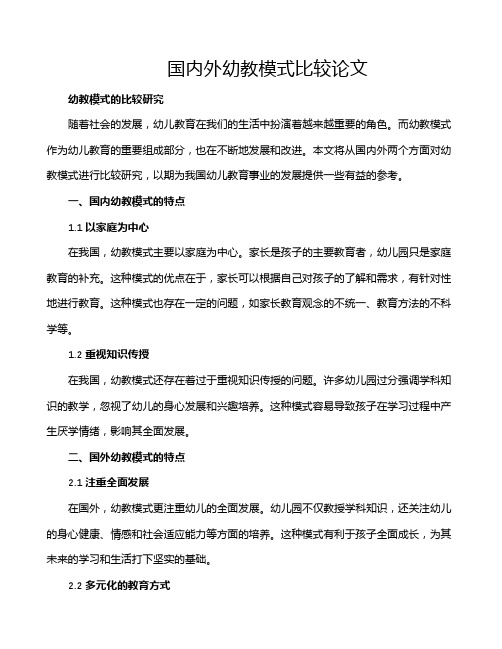 国内外幼教模式比较论文

幼教模式的比较研究

随着社会的发展，幼儿教育在我们的生活中扮演着越来越重要的角色。而幼教模式作为幼儿教育的重要组成部分，也在不断地发展和改进。本文将从国内外两个方面对幼教模式进行比较研究，以期为我国幼儿教育事业的发展提供一些有益的参考。

一、国内幼教模式的特点

1.1 以家庭为中心

在我国，幼教模式主要以家庭为中心。家长是孩子的主要教育者，幼儿园只是家庭教育的补充。这种模式的优点在于，家长可以根据自己对孩子的了解和需求，有针对性地进行教育。这种模式也存在一定的问题，如家长教育观念的不统一、教育方法的不科学等。

1.2 重视知识传授

在我国，幼教模式还存在着过于重视知识传授的问题。许多幼儿园过分强调学科知识的教学，忽视了幼儿的身心发展和兴趣培养。这种模式容易导致孩子在学习过程中产生厌学情绪，影响其全面发展。

二、国外幼教模式的特点

2.1 注重全面发展

在国外，幼教模式更注重幼儿的全面发展。幼儿园不仅教授学科知识，还关注幼儿的身心健康、情感和社会适应能力等方面的培养。这种模式有利于孩子全面成长，为其未来的学习和生活打下坚实的基础。

2.2 多元化的教育方式